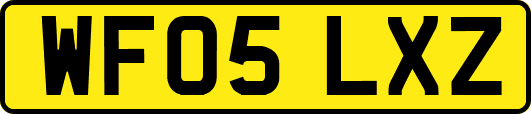 WF05 LXZ